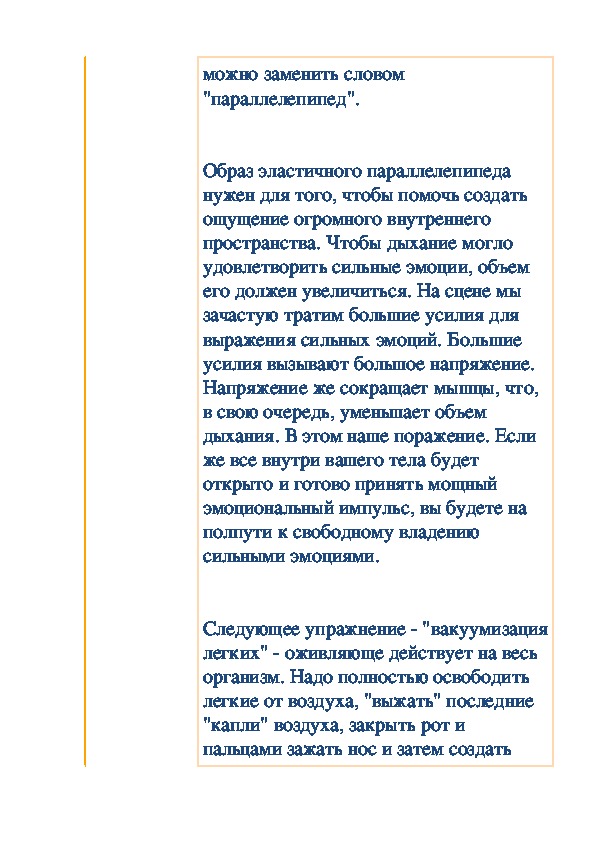 можно заменить словом "параллелепипед".

Образ эластичного параллелепипеда нужен для того, чтобы помочь создать ощущение огромного внутреннего пространства. Чтобы дыхание могло удовлетворить сильные эмоции, объем его должен увеличиться. На сцене мы зачастую тратим большие усилия для выражения сильных эмоций. Большие усилия вызывают большое напряжение. Напряжение же сокращает мышцы, что, в свою очередь, уменьшает объем дыхания. В этом наше поражение. Если же все внутри вашего тела будет открыто и готово принять мощный эмоциональный импульс, вы будете на полпути к свободному владению сильными эмоциями.

Следующее упражнение - "вакуумизация легких" - оживляюще действует на весь организм. Надо полностью освободить легкие от воздуха, "выжать" последние "капли" воздуха, закрыть рот и пальцами зажать нос и затем создать